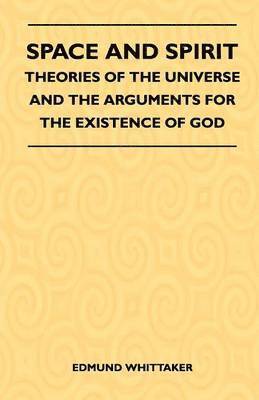 SPACE AND SPIRIT
THEORIES OF THE UNIVERSE AND THE ARGUMENTS FOR THE EXISTENCE OF GOD

EDMUND WHITTAKER